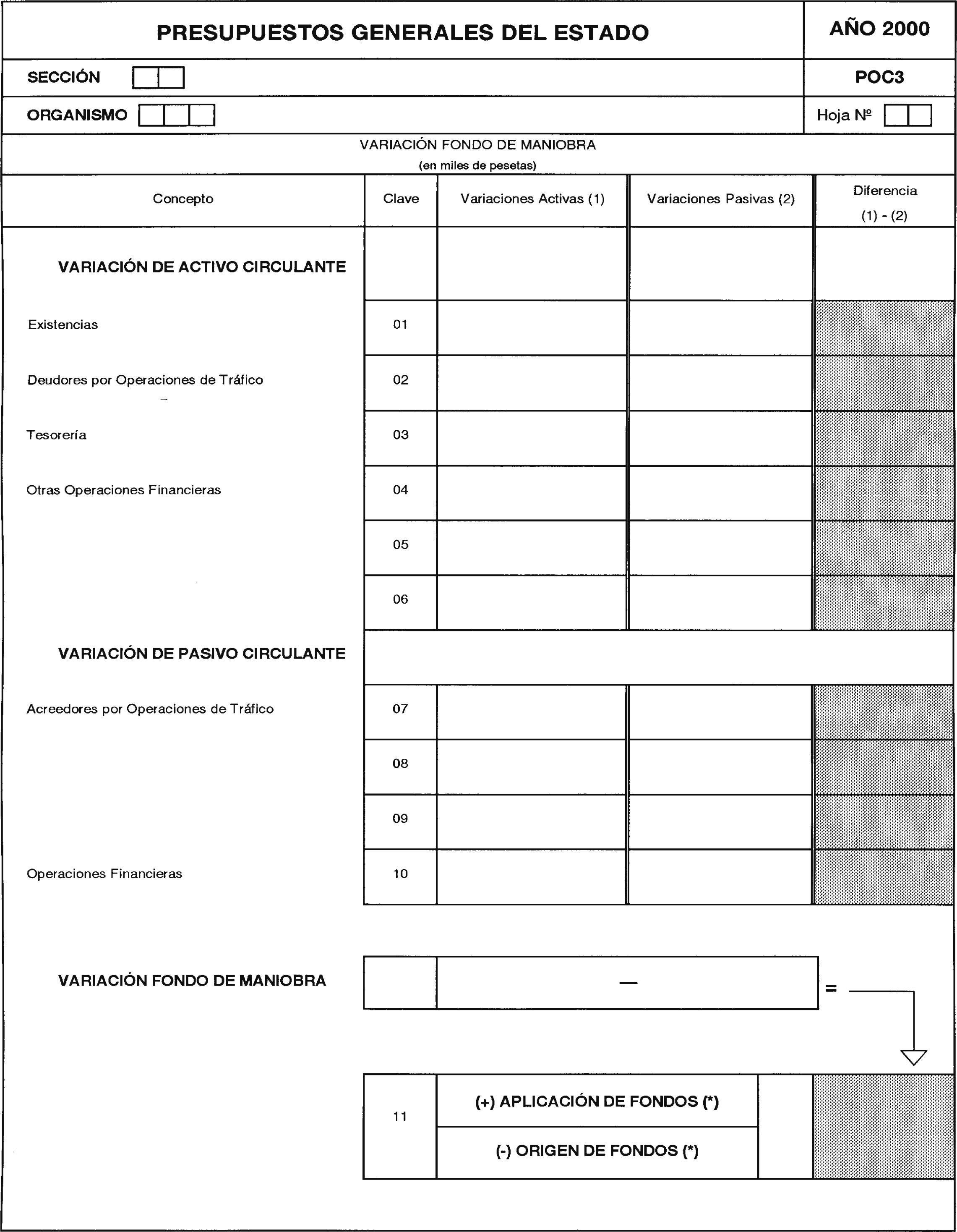 PRESUPUESTOS GENERALES DEL ESTADO

AÑO 2000

SECCIÓN

POC3

ORGANISMO

Hoja Nº

VARIACIÓN FONDO DE MANIOBRA
(en miles de pesetas)

| Concepto | Clave | Variaciones Activas (1) | Variaciones Pasivas (2) | Diferencia (1) - (2) |
|---|---|---|---|---|
| VARIACIÓN DE ACTIVO CIRCULANTE | | | | |
| Existencias | 01 | | | |
| Deudores por Operaciones de Tráfico | 02 | | | |
| Tesorería | 03 | | | |
| Otras Operaciones Financieras | 04 | | | |
| | 05 | | | |
| | 06 | | | |
| VARIACIÓN DE PASIVO CIRCULANTE | | | | |
| Acreedores por Operaciones de Tráfico | 07 | | | |
| | 08 | | | |
| | 09 | | | |
| Operaciones Financieras | 10 | | | |

VARIACIÓN FONDO DE MANIOBRA — =

11 (+) APLICACIÓN DE FONDOS (*)
(-) ORIGEN DE FONDOS (*)